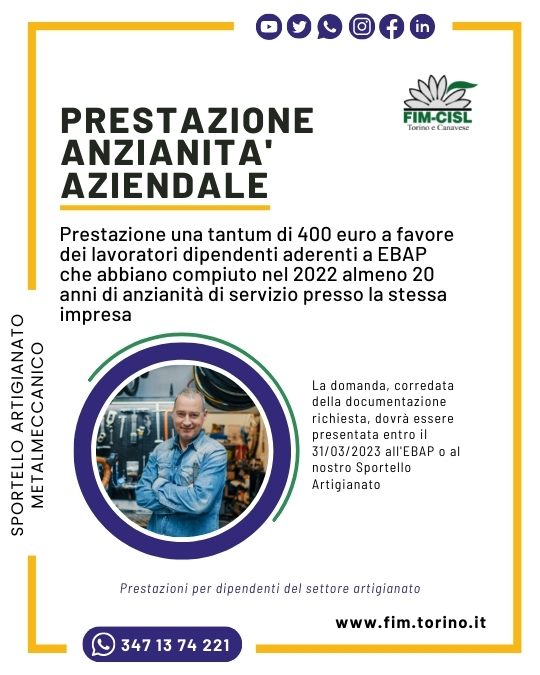 FIM-CISL
Torino e Canavese

PRESTAZIONE ANZIANITA' AZIENDALE

Prestazione una tantum di 400 euro a favore dei lavoratori dipendenti aderenti a EBAP che abbiano compiuto nel 2022 almeno 20 anni di anzianità di servizio presso la stessa impresa

SPORTELLO ARTIGIANATO METALMECCANICO

La domanda, corredata della documentazione richiesta, dovrà essere presentata entro il 31/03/2023 all'EBAP o al nostro Sportello Artigianato

Prestazioni per dipendenti del settore artigianato

www.fim.torino.it

347 13 74 221